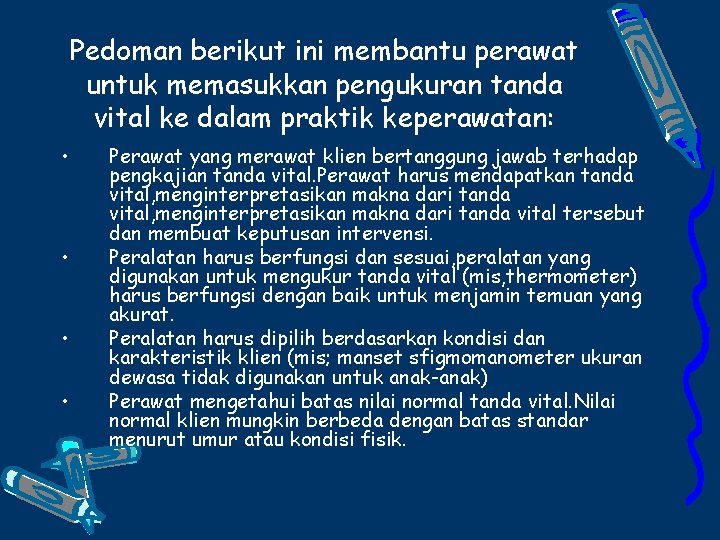 Pedoman berikut ini membantu perawat untuk memasukkan pengukuran tanda vital ke dalam praktik keperawatan:

• Perawat yang merawat klien bertanggung jawab terhadap pengkajian tanda vital.Perawat harus mendapatkan tanda vital,menginterpretasikan makna dari tanda vital,menginterpretasikan makna dari tanda vital tersebut dan membuat keputusan intervensi.

• Peralatan harus berfungsi dan sesuai,peralatan yang digunakan untuk mengukur tanda vital (mis,thermometer) harus berfungsi dengan baik untuk menjamin temuan yang akurat.

• Peralatan harus dipilih berdasarkan kondisi dan karakteristik klien (mis; manset sfigmomanometer ukuran dewasa tidak digunakan untuk anak-anak)

• Perawat mengetahui batas nilai normal tanda vital.Nilai normal klien mungkin berbeda dengan batas standar menurut umur atau kondisi fisik.